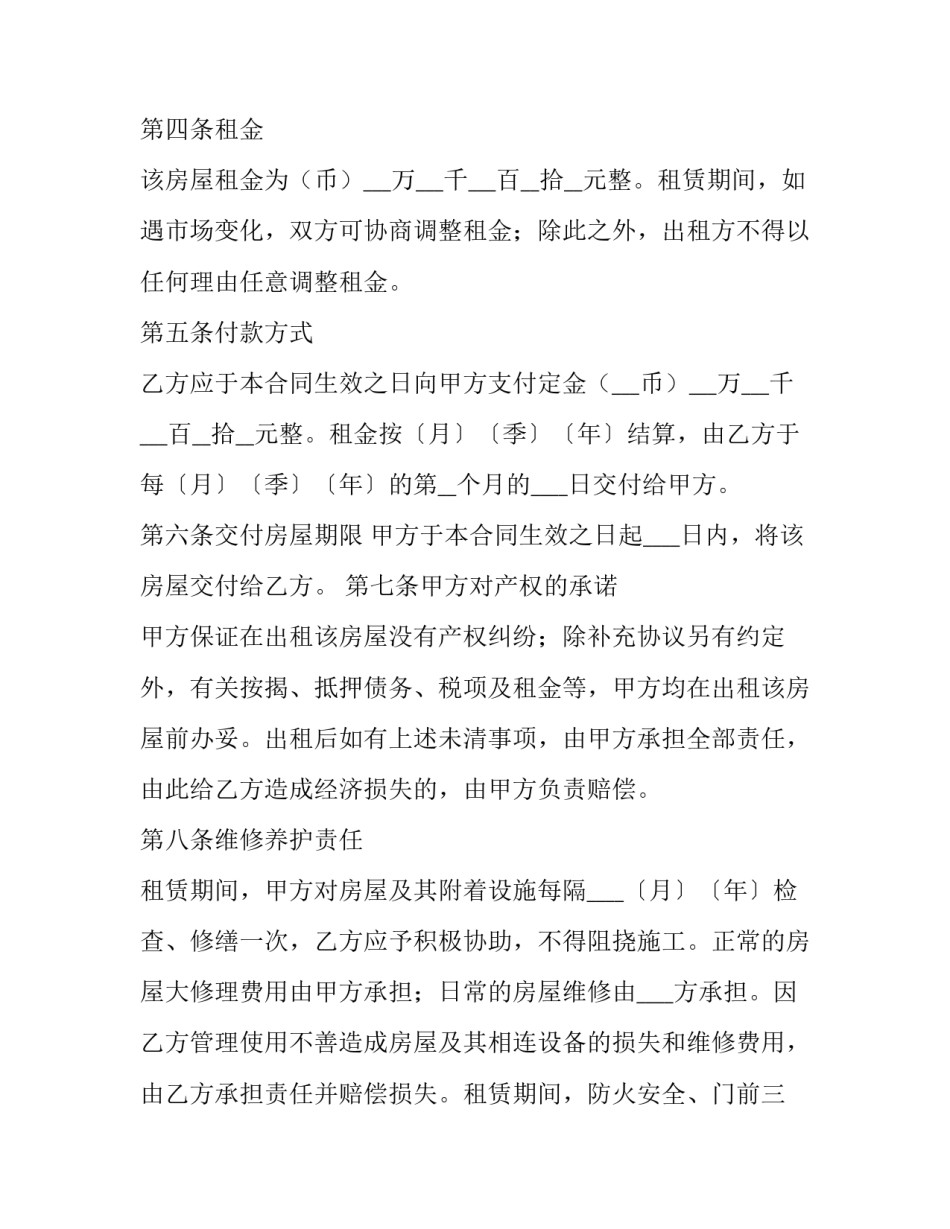 第四条租金

该房屋租金为（币）____万____千____百____拾____元整。租赁期间，如遇市场变化，双方可协商调整租金；除此之外，出租方不得以任何理由任意调整租金。

第五条付款方式

乙方应于本合同生效之日向甲方支付定金（____币）____万____千____百____拾____元整。租金按〔月〕〔季〕〔年〕结算，由乙方于每〔月〕〔季〕〔年〕的第____个月的____日交付给甲方。

第六条交付房屋期限 甲方于本合同生效之日起____日内，将该房屋交付给乙方。 第七条甲方对产权的承诺

甲方保证在出租该房屋没有产权纠纷；除补充协议另有约定外，有关按揭、抵押债务、税项及租金等，甲方均在出租该房屋前办妥。出租后如有上述未清事项，由甲方承担全部责任，由此给乙方造成经济损失的，由甲方负责赔偿。

第八条维修养护责任

租赁期间，甲方对房屋及其附着设施每隔____〔月〕〔年〕检查、修缮一次，乙方应予积极协助，不得阻挠施工。正常的房屋大修理费用由甲方承担；日常的房屋维修由____方承担。因乙方管理使用不善造成房屋及其相连设备的损失和维修费用，由乙方承担责任并赔偿损失。租赁期间，防火安全、门前三